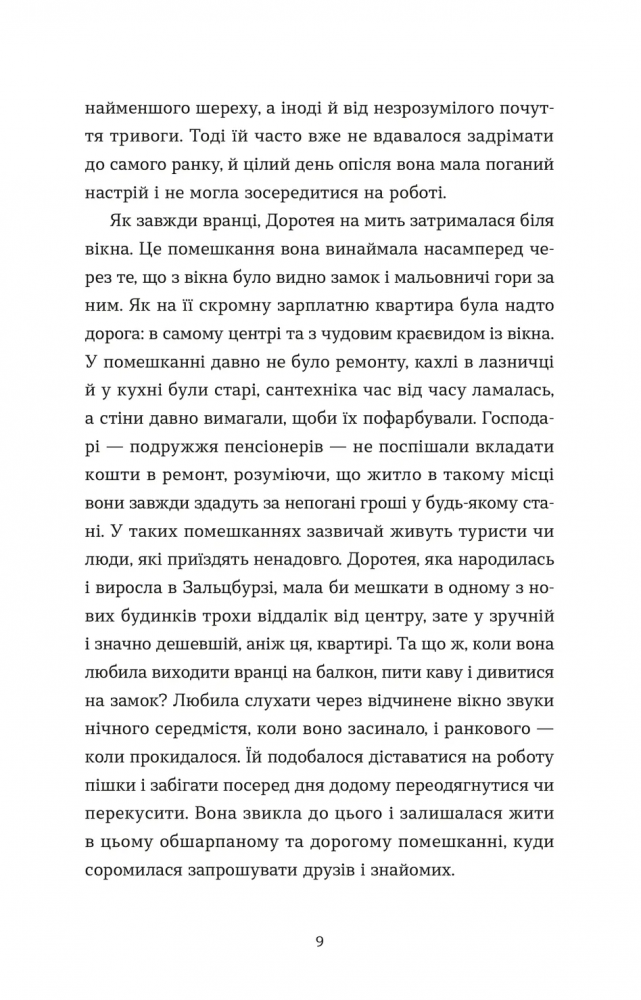 найменшого шереху, а іноді й від незрозумілого почуття тривоги. Тоді їй часто вже не вдавалося задрімати до самого ранку, й цілий день опісля вона мала поганий настрій і не могла зосередитися на роботі.

Як завжди вранці, Доротея на мить затрималася біля вікна. Це помешкання вона винаймала насамперед через те, що з вікна було видно замок і мальовничі гори за ним. Як на її скромну зарплатню квартира була надто дорога: в самому центрі та з чудовим краєвидом із вікна. У помешканні давно не було ремонту, кахлі в лазничці й у кухні були старі, сантехніка час від часу ламалась, а стіни давно вимагали, щоби їх пофарбували. Господарі — подружжя пенсіонерів — не поспішали вкладати кошти в ремонт, розуміючи, що житло в такому місці вони завжди здадуть за непогані гроші у будь-якому стані. У таких помешканнях зазвичай живуть туристи чи люди, які приїздять ненадовго. Доротея, яка народилась і виросла в Зальцбурзі, мала би мешкати в одному з нових будинків трохи віддалік від центру, зате у зручній і значно дешевшій, аніж ця, квартирі. Та що ж, коли вона любила виходити вранці на балкон, пити каву і дивитися на замок? Любила слухати через відчинене вікно звуки нічного середмістя, коли воно засинало, і ранкового — коли прокидалося. Їй подобалося діставатися на роботу пішки і забігати посеред дня додому переодягнутися чи перекусити. Вона звикла до цього і залишалася жити в цьому обшарпаному та дорогому помешканні, куди соромилася запрошувати друзів і знайомих.

9